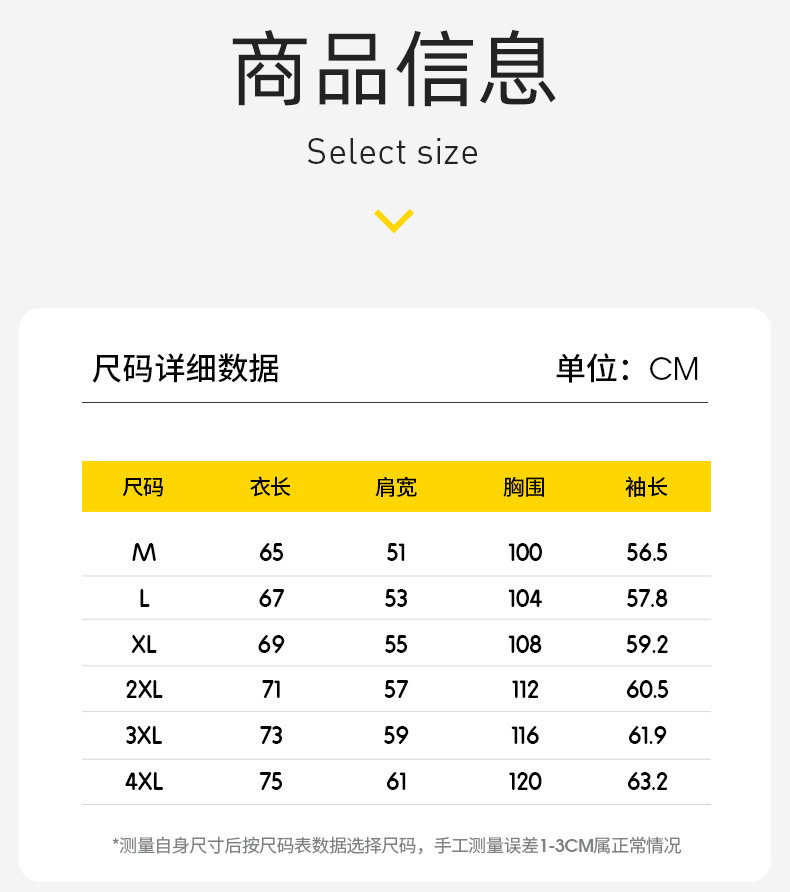 商品信息

Select size

尺码详细数据 单位：CM

| 尺码 | 衣长 | 肩宽 | 胸围 | 袖长 |
|---|---|---|---|---|
| M | 65 | 51 | 100 | 56.5 |
| L | 67 | 53 | 104 | 57.8 |
| XL | 69 | 55 | 108 | 59.2 |
| 2XL | 71 | 57 | 112 | 60.5 |
| 3XL | 73 | 59 | 116 | 61.9 |
| 4XL | 75 | 61 | 120 | 63.2 |

*测量自身尺寸后按尺码表数据选择尺码，手工测量误差1-3CM属正常情况